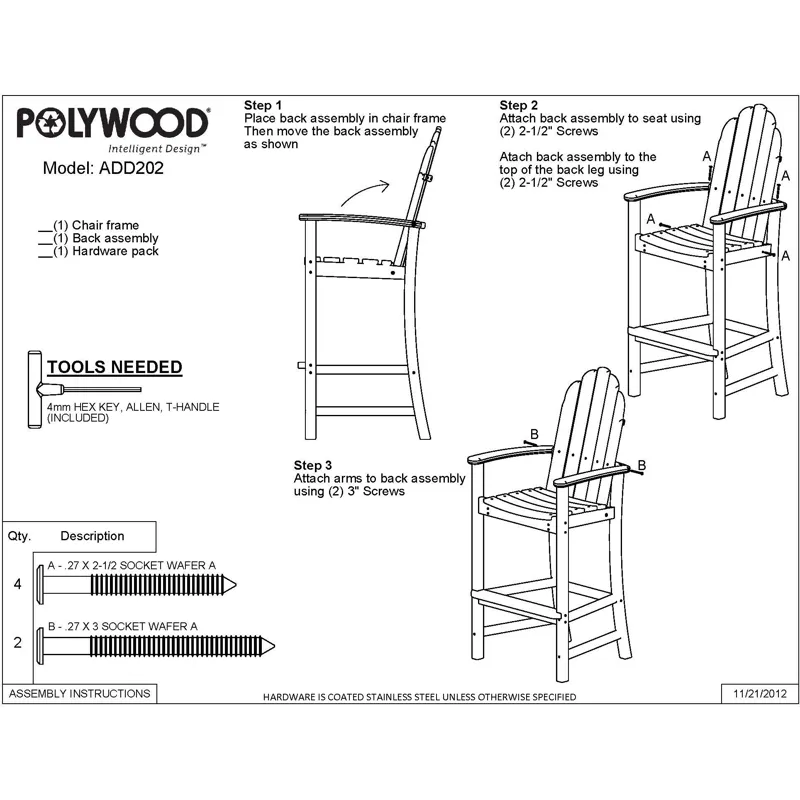 POLYWOOD®
Intelligent Design™

Model: ADD202

__(1) Chair frame
__(1) Back assembly
__(1) Hardware pack

TOOLS NEEDED

4mm HEX KEY, ALLEN, T-HANDLE (INCLUDED)

Step 1
Place back assembly in chair frame Then move the back assembly as shown

Step 2
Attach back assembly to seat using (2) 2-1/2" Screws

Atach back assembly to the top of the back leg using (2) 2-1/2" Screws

A
A
A
A

Step 3
Attach arms to back assembly using (2) 3" Screws

B
B

| Qty. | Description |
|---|---|
| 4 | A - .27 X 2-1/2 SOCKET WAFER A |
| 2 | B - .27 X 3 SOCKET WAFER A |

ASSEMBLY INSTRUCTIONS

HARDWARE IS COATED STAINLESS STEEL UNLESS OTHERWISE SPECIFIED

11/21/2012